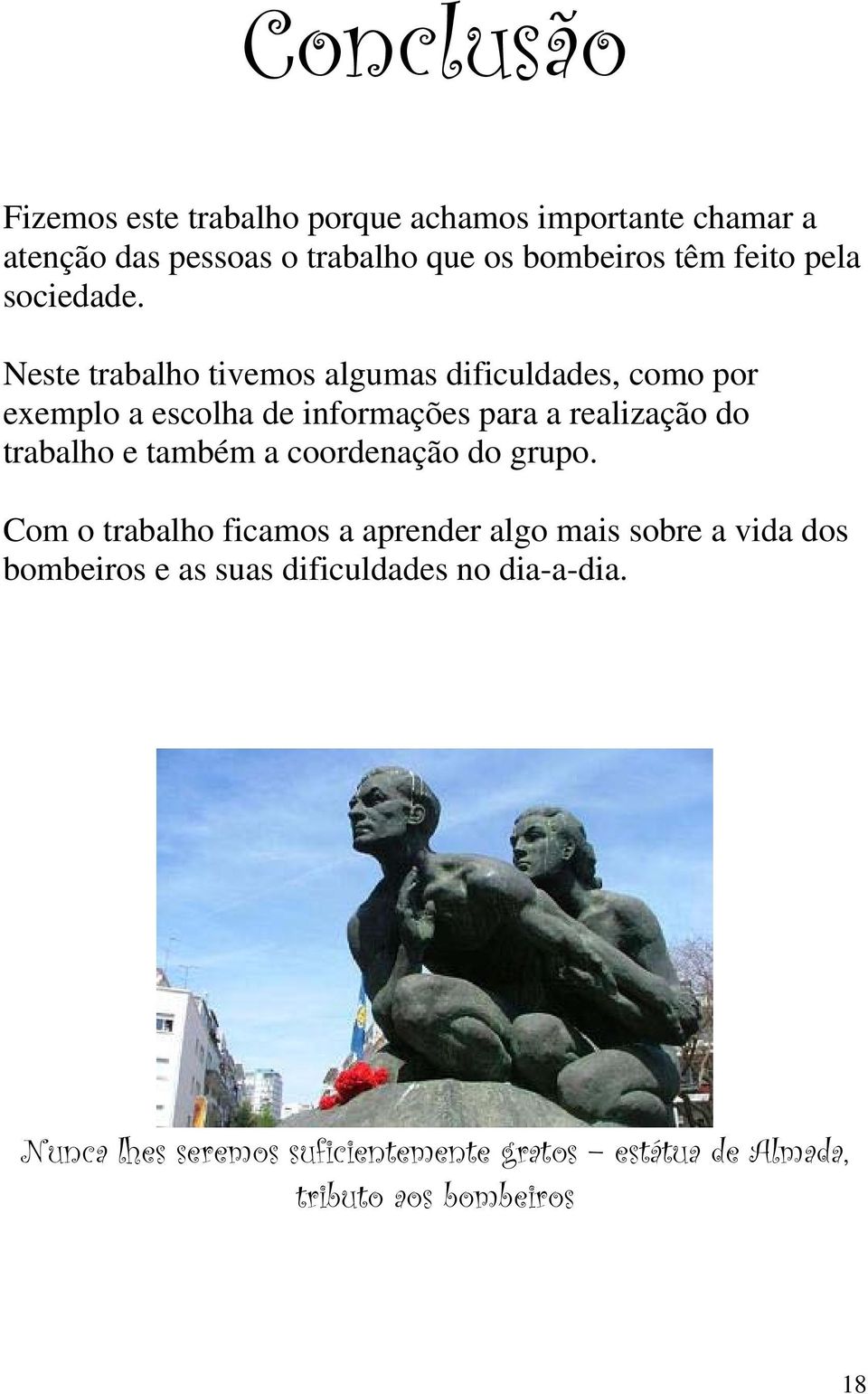 Conclusão

Fizemos este trabalho porque achamos importante chamar a atenção das pessoas o trabalho que os bombeiros têm feito pela sociedade.

Neste trabalho tivemos algumas dificuldades, como por exemplo a escolha de informações para a realização do trabalho e também a coordenação do grupo.

Com o trabalho ficamos a aprender algo mais sobre a vida dos bombeiros e as suas dificuldades no dia-a-dia.

Nunca lhes seremos suficientemente gratos – estátua de Almada, tributo aos bombeiros

18